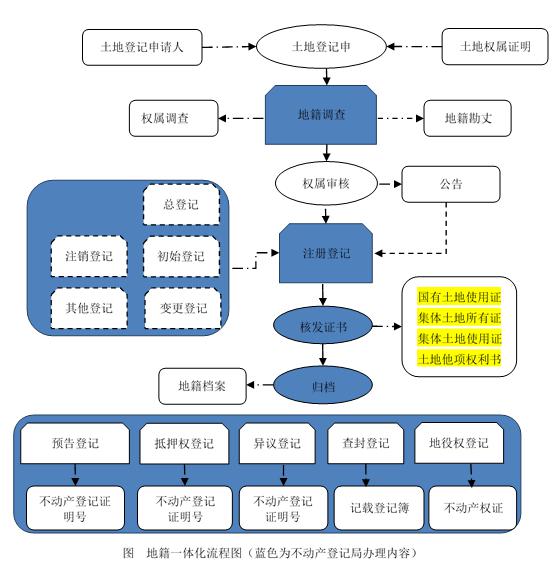 土地登记申请人

土地登记申

土地权属证明

权属调查

地籍调查

地籍勘丈

权属审核

公告

总登记

注销登记

初始登记

其他登记

变更登记

注册登记

核发证书

国有土地使用证
集体土地所有证
集体土地使用证
土地他项权利书

地籍档案

归档

预告登记

抵押权登记

异议登记

查封登记

地役权登记

不动产登记证明号

不动产登记证明号

不动产登记证明号

记载登记簿

不动产权证

图 地籍一体化流程图（蓝色为不动产登记局办理内容）